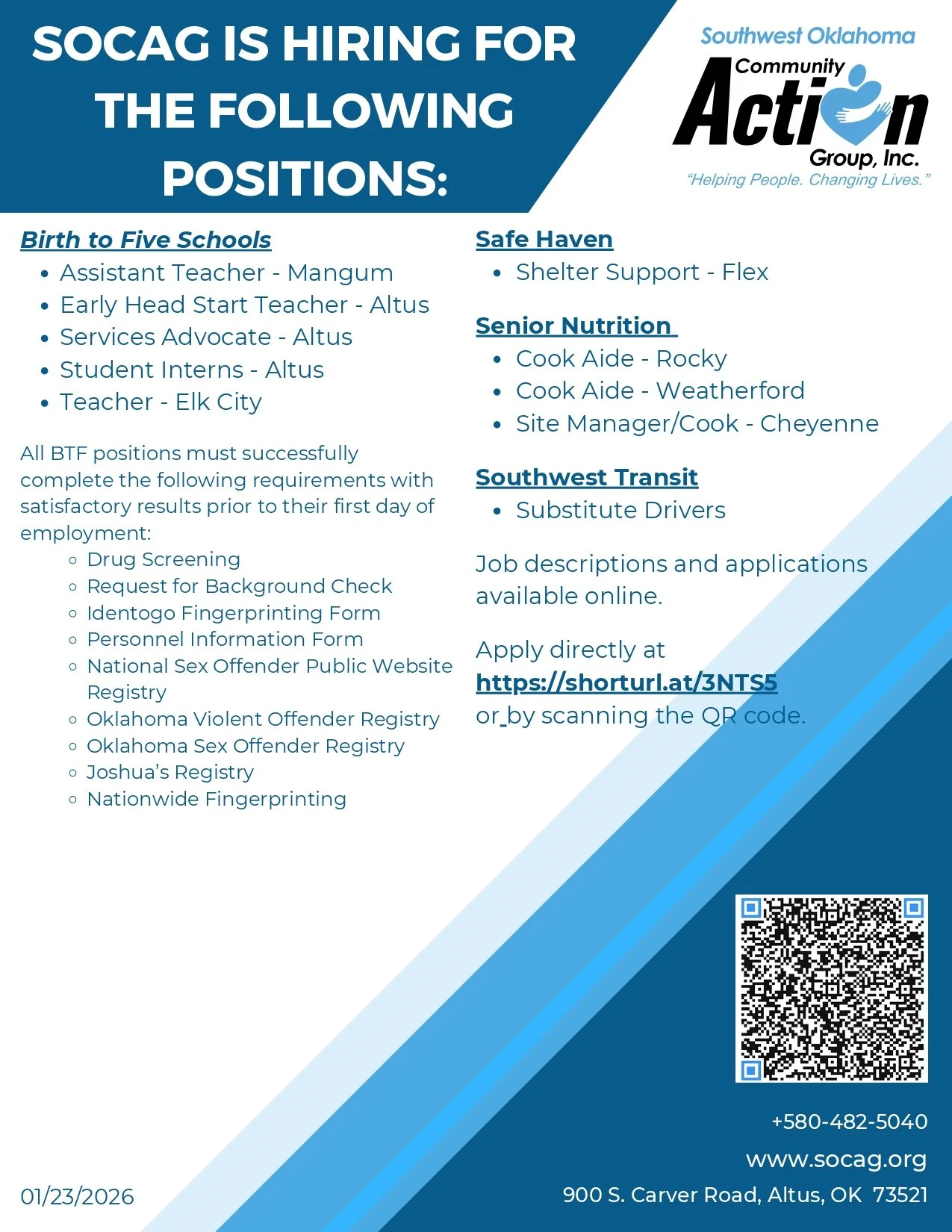 SOCAG IS HIRING FOR THE FOLLOWING POSITIONS:

Southwest Oklahoma Community Action Group, Inc.
"Helping People. Changing Lives."

Birth to Five Schools
- Assistant Teacher - Mangum
- Early Head Start Teacher - Altus
- Services Advocate - Altus
- Student Interns - Altus
- Teacher - Elk City

All BTF positions must successfully complete the following requirements with satisfactory results prior to their first day of employment:
- Drug Screening
- Request for Background Check
- Identogo Fingerprinting Form
- Personnel Information Form
- National Sex Offender Public Website Registry
- Oklahoma Violent Offender Registry
- Oklahoma Sex Offender Registry
- Joshua's Registry
- Nationwide Fingerprinting

Safe Haven
- Shelter Support - Flex

Senior Nutrition
- Cook Aide - Rocky
- Cook Aide - Weatherford
- Site Manager/Cook - Cheyenne

Southwest Transit
- Substitute Drivers

Job descriptions and applications available online.

Apply directly at https://shorturl.at/3NTS5 or by scanning the QR code.

+580-482-5040
www.socag.org
900 S. Carver Road, Altus, OK 73521

01/23/2026